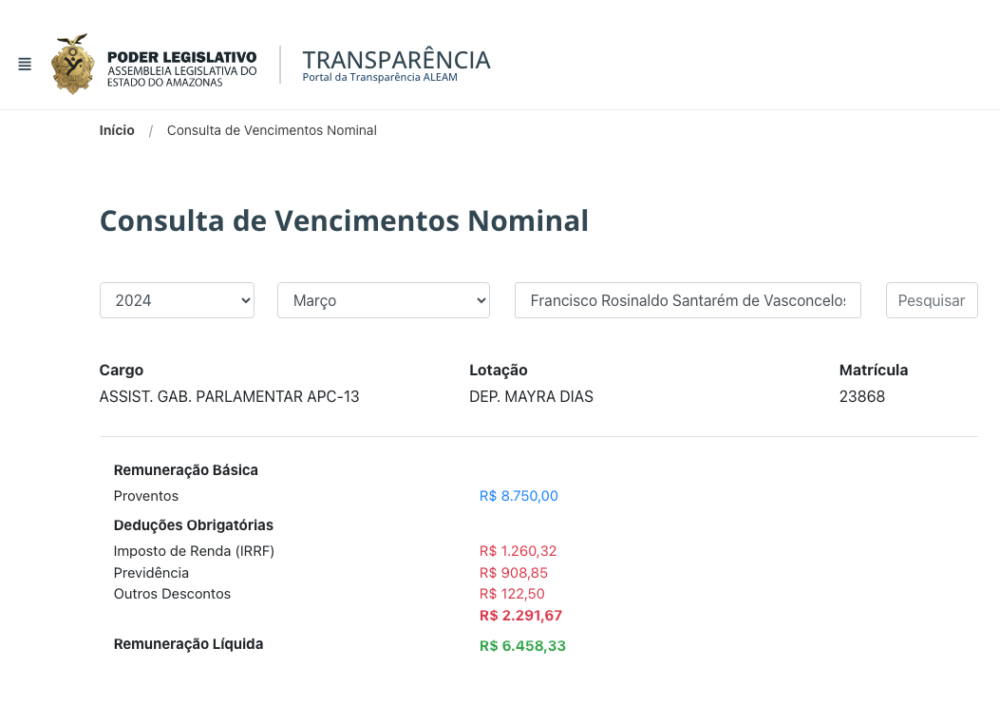 PODER LEGISLATIVO
ASSEMBLEIA LEGISLATIVA DO ESTADO DO AMAZONAS

TRANSPARÊNCIA
Portal da Transparência ALEAM

Início / Consulta de Vencimentos Nominal

Consulta de Vencimentos Nominal

2024
Março
Francisco Rosinaldo Santarém de Vasconcelos
Pesquisar

| Cargo | Lotação | Matrícula |
|---|---|---|
| ASSIST. GAB. PARLAMENTAR APC-13 | DEP. MAYRA DIAS | 23868 |

Remuneração Básica
Proventos R$ 8.750,00
Deduções Obrigatórias
Imposto de Renda (IRRF) R$ 1.260,32
Previdência R$ 908,85
Outros Descontos R$ 122,50
R$ 2.291,67
Remuneração Líquida R$ 6.458,33